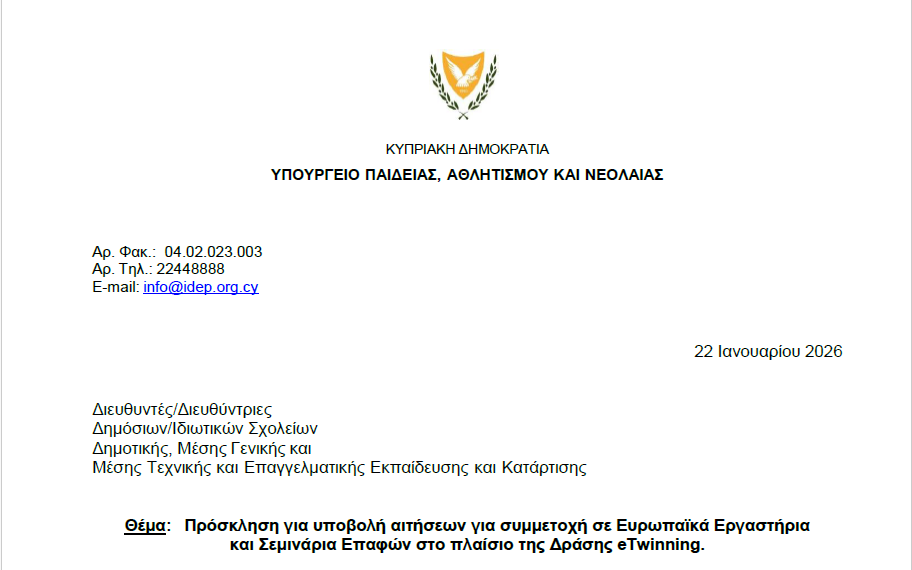 ΚΥΠΡΙΑΚΗ ΔΗΜΟΚΡΑΤΙΑ
ΥΠΟΥΡΓΕΙΟ ΠΑΙΔΕΙΑΣ, ΑΘΛΗΤΙΣΜΟΥ ΚΑΙ ΝΕΟΛΑΙΑΣ

Αρ. Φακ.: 04.02.023.003
Αρ. Τηλ.: 22448888
E-mail: info@idep.org.cy

22 Ιανουαρίου 2026

Διευθυντές/Διευθύντριες
Δημόσιων/Ιδιωτικών Σχολείων
Δημοτικής, Μέσης Γενικής και
Μέσης Τεχνικής και Επαγγελματικής Εκπαίδευσης και Κατάρτισης

Θέμα: Πρόσκληση για υποβολή αιτήσεων για συμμετοχή σε Ευρωπαϊκά Εργαστήρια και Σεμινάρια Επαφών στο πλαίσιο της Δράσης eTwinning.